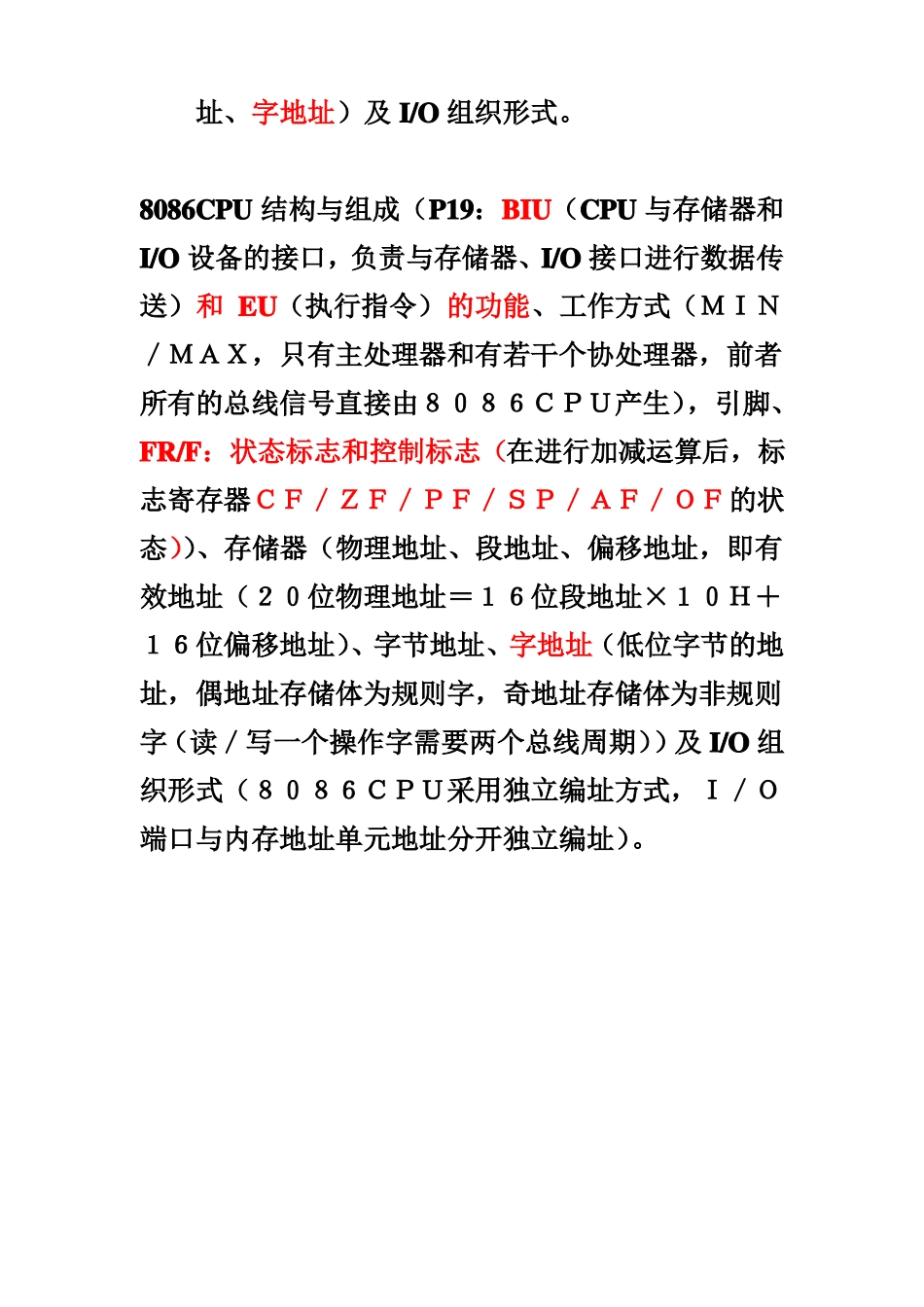 址、字地址）及 I/O 组织形式。

8086CPU 结构与组成（P19：BIU（CPU 与存储器和 I/O 设备的接口，负责与存储器、I/O 接口进行数据传送）和 EU（执行指令）的功能、工作方式（ＭＩＮ／ＭＡＸ，只有主处理器和有若干个协处理器，前者所有的总线信号直接由８０８６ＣＰＵ产生），引脚、FR/F：状态标志和控制标志（在进行加减运算后，标志寄存器ＣＦ／ＺＦ／ＰＦ／ＳＰ／ＡＦ／ＯＦ的状态））、存储器（物理地址、段地址、偏移地址，即有效地址（２０位物理地址＝１６位段地址×１０Ｈ＋１６位偏移地址）、字节地址、字地址（低位字节的地址，偶地址存储体为规则字，奇地址存储体为非规则字（读／写一个操作字需要两个总线周期））及 I/O 组织形式（８０８６ＣＰＵ采用独立编址方式，Ｉ／Ｏ端口与内存地址单元地址分开独立编址）。